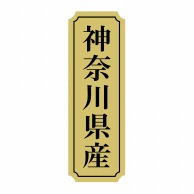 神奈川県産